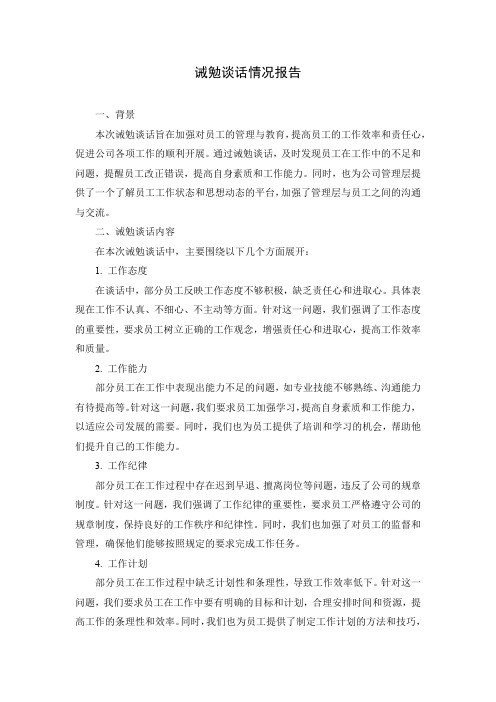 诫勉谈话情况报告

一、背景

本次诫勉谈话旨在加强对员工的管理与教育，提高员工的工作效率和责任心，促进公司各项工作的顺利开展。通过诫勉谈话，及时发现员工在工作中的不足和问题，提醒员工改正错误，提高自身素质和工作能力。同时，也为公司管理层提供了一个了解员工工作状态和思想动态的平台，加强了管理层与员工之间的沟通与交流。

二、诫勉谈话内容

在本次诫勉谈话中，主要围绕以下几个方面展开：

1. 工作态度

在谈话中，部分员工反映工作态度不够积极，缺乏责任心和进取心。具体表现在工作不认真、不细心、不主动等方面。针对这一问题，我们强调了工作态度的重要性，要求员工树立正确的工作观念，增强责任心和进取心，提高工作效率和质量。

2. 工作能力

部分员工在工作中表现出能力不足的问题，如专业技能不够熟练、沟通能力有待提高等。针对这一问题，我们要求员工加强学习，提高自身素质和工作能力，以适应公司发展的需要。同时，我们也为员工提供了培训和学习的机会，帮助他们提升自己的工作能力。

3. 工作纪律

部分员工在工作过程中存在迟到早退、擅离岗位等问题，违反了公司的规章制度。针对这一问题，我们强调了工作纪律的重要性，要求员工严格遵守公司的规章制度，保持良好的工作秩序和纪律性。同时，我们也加强了对员工的监督和管理，确保他们能够按照规定的要求完成工作任务。

4. 工作计划

部分员工在工作过程中缺乏计划性和条理性，导致工作效率低下。针对这一问题，我们要求员工在工作中要有明确的目标和计划，合理安排时间和资源，提高工作的条理性和效率。同时，我们也为员工提供了制定工作计划的方法和技巧，